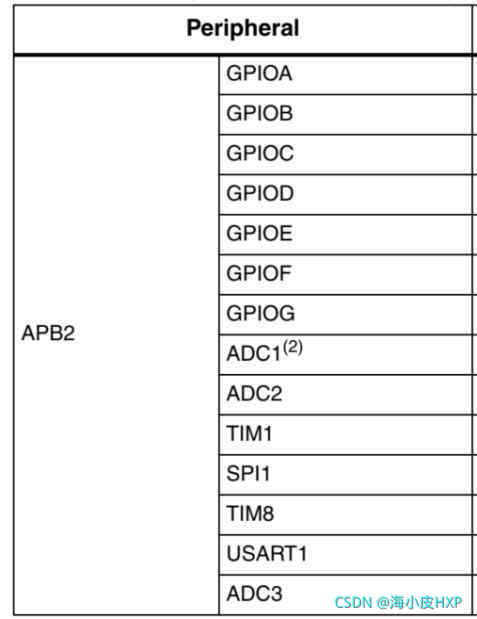 | Peripheral | |
|---|---|
| APB2 | GPIOA |
| | GPIOB |
| | GPIOC |
| | GPIOD |
| | GPIOE |
| | GPIOF |
| | GPIOG |
| | ADC1$^{(2)}$ |
| | ADC2 |
| | TIM1 |
| | SPI1 |
| | TIM8 |
| | USART1 |
| | ADC3 |

CSDN @海小皮HXP